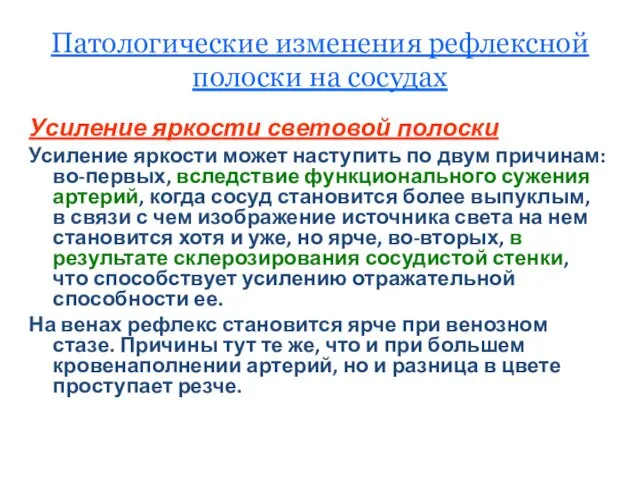 Патологические изменения рефлексной полоски на сосудах

Усиление яркости световой полоски

Усиление яркости может наступить по двум причинам: во-первых, вследствие функционального сужения артерий, когда сосуд становится более выпуклым, в связи с чем изображение источника света на нем становится хотя и уже, но ярче, во-вторых, в результате склерозирования сосудистой стенки, что способствует усилению отражательной способности ее.

На венах рефлекс становится ярче при венозном стазе. Причины тут те же, что и при большем кровенаполнении артерий, но и разница в цвете проступает резче.